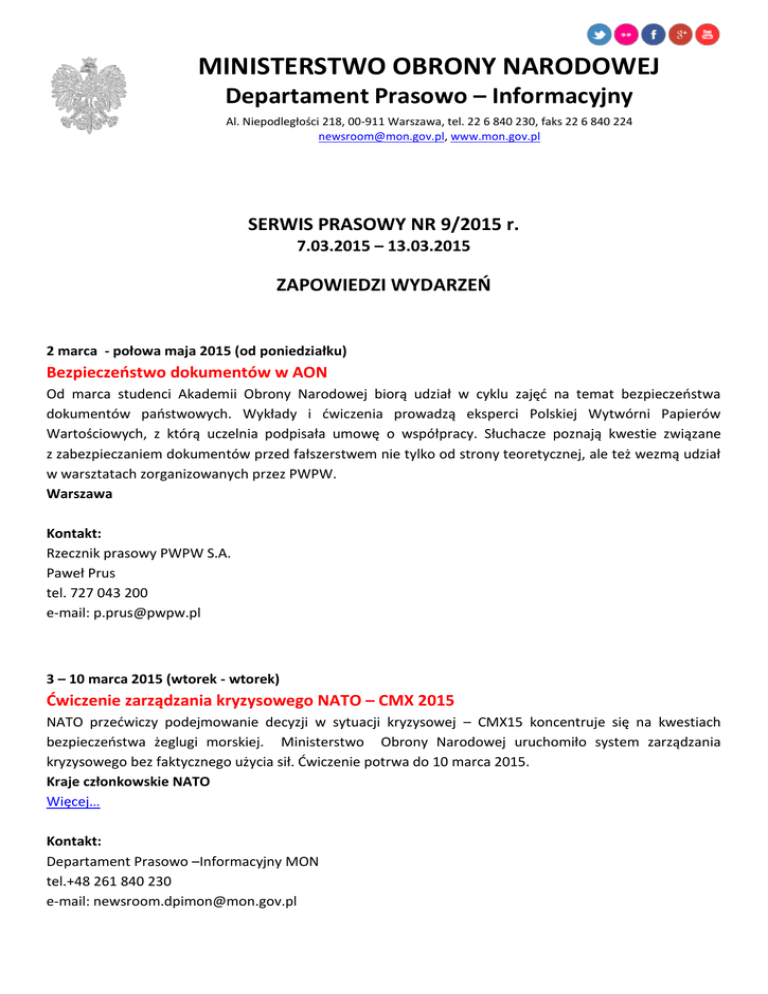 MINISTERSTWO OBRONY NARODOWEJ
Departament Prasowo – Informacyjny
Al. Niepodległości 218, 00-911 Warszawa, tel. 22 6 840 230, faks 22 6 840 224
newsroom@mon.gov.pl, www.mon.gov.pl

SERWIS PRASOWY NR 9/2015 r.
7.03.2015 – 13.03.2015

ZAPOWIEDZI WYDARZEŃ

2 marca - połowa maja 2015 (od poniedziałku)
Bezpieczeństwo dokumentów w AON
Od marca studenci Akademii Obrony Narodowej biorą udział w cyklu zajęć na temat bezpieczeństwa dokumentów państwowych. Wykłady i ćwiczenia prowadzą eksperci Polskiej Wytwórni Papierów Wartościowych, z którą uczelnia podpisała umowę o współpracy. Słuchacze poznają kwestie związane z zabezpieczaniem dokumentów przed fałszerstwem nie tylko od strony teoretycznej, ale też wezmą udział w warsztatach zorganizowanych przez PWPW.
Warszawa

Kontakt:
Rzecznik prasowy PWPW S.A.
Paweł Prus
tel. 727 043 200
e-mail: p.prus@pwpw.pl

3 – 10 marca 2015 (wtorek - wtorek)
Ćwiczenie zarządzania kryzysowego NATO – CMX 2015
NATO przećwiczy podejmowanie decyzji w sytuacji kryzysowej – CMX15 koncentruje się na kwestiach bezpieczeństwa żeglugi morskiej. Ministerstwo Obrony Narodowej uruchomiło system zarządzania kryzysowego bez faktycznego użycia sił. Ćwiczenie potrwa do 10 marca 2015.
Kraje członkowskie NATO
Więcej...

Kontakt:
Departament Prasowo –Informacyjny MON
tel.+48 261 840 230
e-mail: newsroom.dpimon@mon.gov.pl